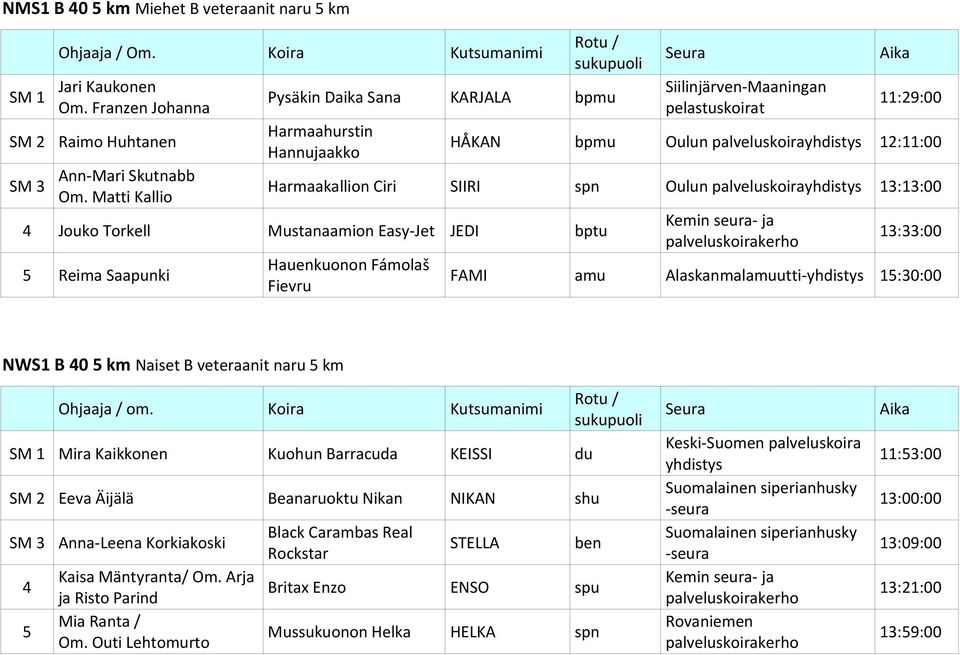 **NMS1 B 40 5 km** Miehet B veteraanit naru 5 km

| | Ohjaaja / Om. | Koira | Kutsumanimi | Rotu / sukupuoli | Seura | Aika |
|---|---|---|---|---|---|---|
| SM 1 | Jari Kaukonen Om. Franzen Johanna | Pysäkin Daika Sana | KARJALA | bpmu | Siilinjärven-Maaningan pelastuskoirat | 11:29:00 |
| SM 2 | Raimo Huhtanen | Harmaahurstin Hannujaakko | HÅKAN | bpmu | Oulun palveluskoirayhdistys | 12:11:00 |
| SM 3 | Ann-Mari Skutnabb Om. Matti Kallio | Harmaakallion Ciri | SIIRI | spn | Oulun palveluskoirayhdistys | 13:13:00 |
| 4 | Jouko Torkell | Mustanaamion Easy-Jet | JEDI | bptu | Kemin seura- ja palveluskoirakerho | 13:33:00 |
| 5 | Reima Saapunki | Hauenkuonon Fámolaš Fievru | FAMI | amu | Alaskanmalamuutti-yhdistys | 15:30:00 |

**NWS1 B 40 5 km** Naiset B veteraanit naru 5 km

| | Ohjaaja / om. | Koira | Kutsumanimi | Rotu / sukupuoli | Seura | Aika |
|---|---|---|---|---|---|---|
| SM 1 | Mira Kaikkonen | Kuohun Barracuda | KEISSI | du | Keski-Suomen palveluskoira yhdistys | 11:53:00 |
| SM 2 | Eeva Äijälä | Beanaruoktu Nikan | NIKAN | shu | Suomalainen siperianhusky -seura | 13:00:00 |
| SM 3 | Anna-Leena Korkiakoski | Black Carambas Real Rockstar | STELLA | ben | Suomalainen siperianhusky -seura | 13:09:00 |
| 4 | Kaisa Mäntyranta/ Om. Arja ja Risto Parind | Britax Enzo | ENSO | spu | Kemin seura- ja palveluskoirakerho | 13:21:00 |
| 5 | Mia Ranta / Om. Outi Lehtomurto | Mussukuonon Helka | HELKA | spn | Rovaniemen palveluskoirakerho | 13:59:00 |